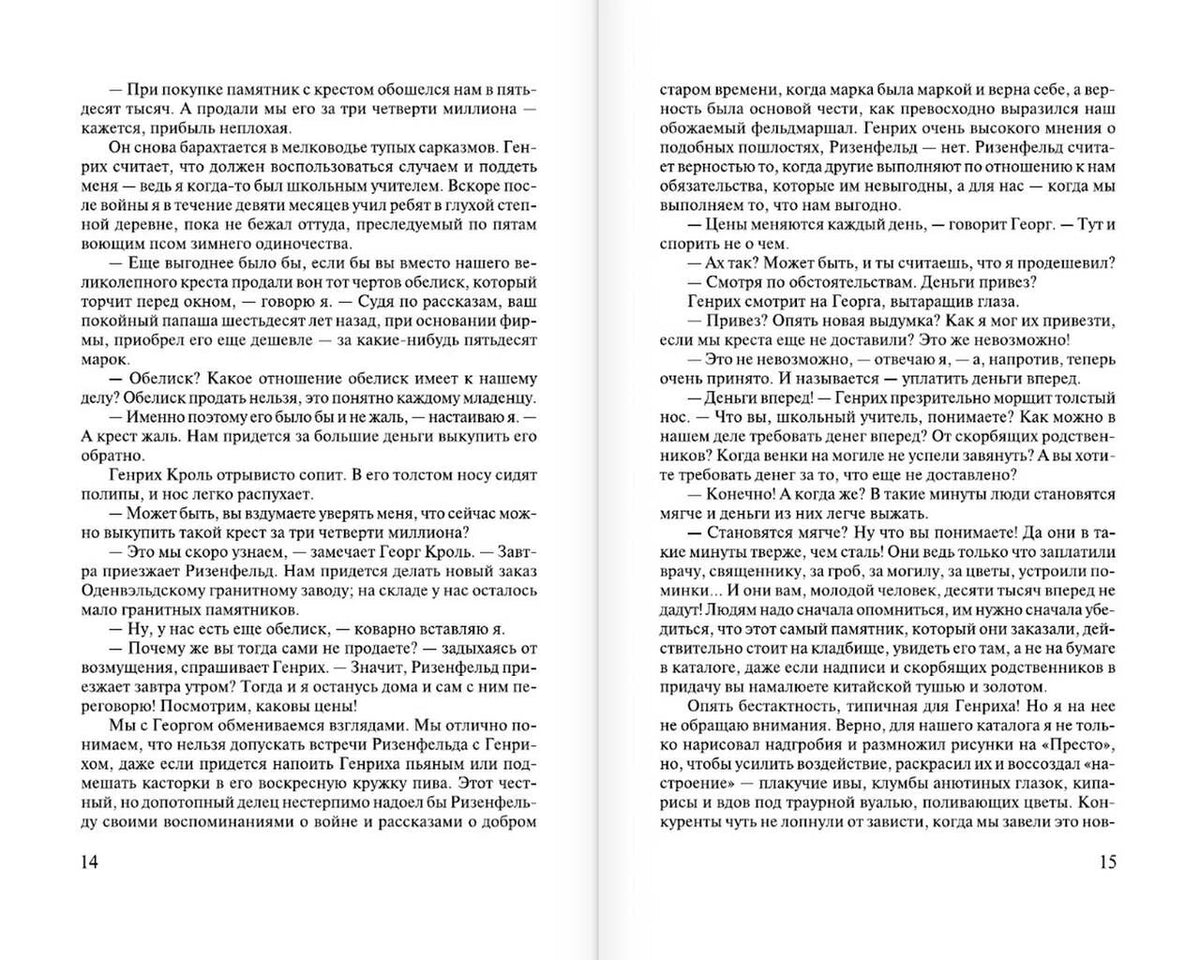 — При покупке памятник с крестом обошелся нам в пятьдесят тысяч. А продали мы его за три четверти миллиона — кажется, прибыль неплохая.

Он снова барахтается в мелководье тупых сарказмов. Генрих считает, что должен воспользоваться случаем и поддеть меня — ведь я когда-то был школьным учителем. Вскоре после войны я в течение девяти месяцев учил ребят в глухой степной деревне, пока не бежал оттуда, преследуемый по пятам воющим псом зимнего одиночества.

— Еще выгоднее было бы, если бы вы вместо нашего великолепного креста продали вон тот чертов обелиск, который торчит перед окном, — говорю я. — Судя по рассказам, ваш покойный папаша шестьдесят лет назад, при основании фирмы, приобрел его еще дешевле — за какие-нибудь пятьдесят марок.

— Обелиск? Какое отношение обелиск имеет к нашему делу? Обелиск продать нельзя, это понятно каждому младенцу.

— Именно поэтому его было бы и не жаль, — настаиваю я. — А крест жаль. Нам придется за большие деньги выкупить его обратно.

Генрих Кроль отрывисто сопит. В его толстом носу сидят полипы, и нос легко распухает.

— Может быть, вы вздумаете уверять меня, что сейчас можно выкупить такой крест за три четверти миллиона?

— Это мы скоро узнаем, — замечает Георг Кроль. — Завтра приезжает Ризенфельд. Нам придется делать новый заказ Оденвэльдскому гранитному заводу; на складе у нас осталось мало гранитных памятников.

— Ну, у нас есть еще обелиск, — коварно вставляю я.

— Почему же вы тогда сами не продаете? — задыхаясь от возмущения, спрашивает Генрих. — Значит, Ризенфельд приезжает завтра утром? Тогда и я останусь дома и сам с ним переговорю! Посмотрим, каковы цены!

Мы с Георгом обмениваемся взглядами. Мы отлично понимаем, что нельзя допускать встречи Ризенфельда с Генрихом, даже если придется напоить Генриха пьяным или подмешать касторки в его воскресную кружку пива. Этот честный, но допотопный делец нестерпимо надоел бы Ризенфельду своими воспоминаниями о войне и рассказами о добром

14

старом времени, когда марка была маркой и верна себе, а верность была основой чести, как превосходно выразился наш обожаемый фельдмаршал. Генрих очень высокого мнения о подобных пошлостях, Ризенфельд — нет. Ризенфельд считает верностью то, когда другие выполняют по отношению к нам обязательства, которые им невыгодны, а для нас — когда мы выполняем то, что нам выгодно.

— Цены меняются каждый день, — говорит Георг. — Тут и спорить не о чем.

— Ах так? Может быть, и ты считаешь, что я продешевил?

— Смотря по обстоятельствам. Деньги привез?

Генрих смотрит на Георга, вытаращив глаза.

— Привез? Опять новая выдумка? Как я мог их привезти, если мы креста еще не доставили? Это же невозможно!

— Это не невозможно, — отвечаю я, — а, напротив, теперь очень принято. И называется — уплатить деньги вперед.

— Деньги вперед! — Генрих презрительно морщит толстый нос. — Что вы, школьный учитель, понимаете? Как можно в нашем деле требовать денег вперед? От скорбящих родственников? Когда венки на могиле не успели завянуть? А вы хотите требовать денег за то, что еще не доставлено?

— Конечно! А когда же? В такие минуты люди становятся мягче и деньги из них легче выжать.

— Становятся мягче? Ну что вы понимаете! Да они в такие минуты тверже, чем сталь! Они ведь только что заплатили врачу, священнику, за гроб, за могилу, за цветы, устроили поминки... И они вам, молодой человек, десяти тысяч вперед не дадут! Людям надо сначала опомниться, им нужно сначала убедиться, что этот самый памятник, который они заказали, действительно стоит на кладбище, увидеть его там, а не на бумаге в каталоге, даже если надписи и скорбящих родственников в придачу вы намалюете китайской тушью и золотом.

Опять бестактность, типичная для Генриха! Но я на нее не обращаю внимания. Верно, для нашего каталога я не только нарисовал надгробия и размножил рисунки на «Престо», но, чтобы усилить воздействие, раскрасил их и воссоздал «настроение» — плакучие ивы, клумбы анютиных глазок, кипарисы и вдов под траурной вуалью, поливающих цветы. Конкуренты чуть не лопнули от зависти, когда мы завели это нов-

15